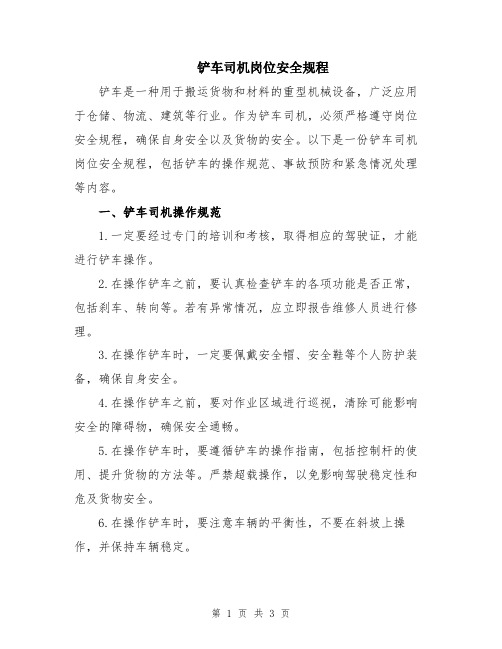 铲车司机岗位安全规程

铲车是一种用于搬运货物和材料的重型机械设备，广泛应用于仓储、物流、建筑等行业。作为铲车司机，必须严格遵守岗位安全规程，确保自身安全以及货物的安全。以下是一份铲车司机岗位安全规程，包括铲车的操作规范、事故预防和紧急情况处理等内容。

一、铲车司机操作规范

1.一定要经过专门的培训和考核，取得相应的驾驶证，才能进行铲车操作。

2.在操作铲车之前，要认真检查铲车的各项功能是否正常，包括刹车、转向等。若有异常情况，应立即报告维修人员进行修理。

3.在操作铲车时，一定要佩戴安全帽、安全鞋等个人防护装备，确保自身安全。

4.在操作铲车之前，要对作业区域进行巡视，清除可能影响安全的障碍物，确保安全通畅。

5.在操作铲车时，要遵循铲车的操作指南，包括控制杆的使用、提升货物的方法等。严禁超载操作，以免影响驾驶稳定性和危及货物安全。

6.在操作铲车时，要注意车辆的平衡性，不要在斜坡上操作，并保持车辆稳定。

第 1 页 共 3 页